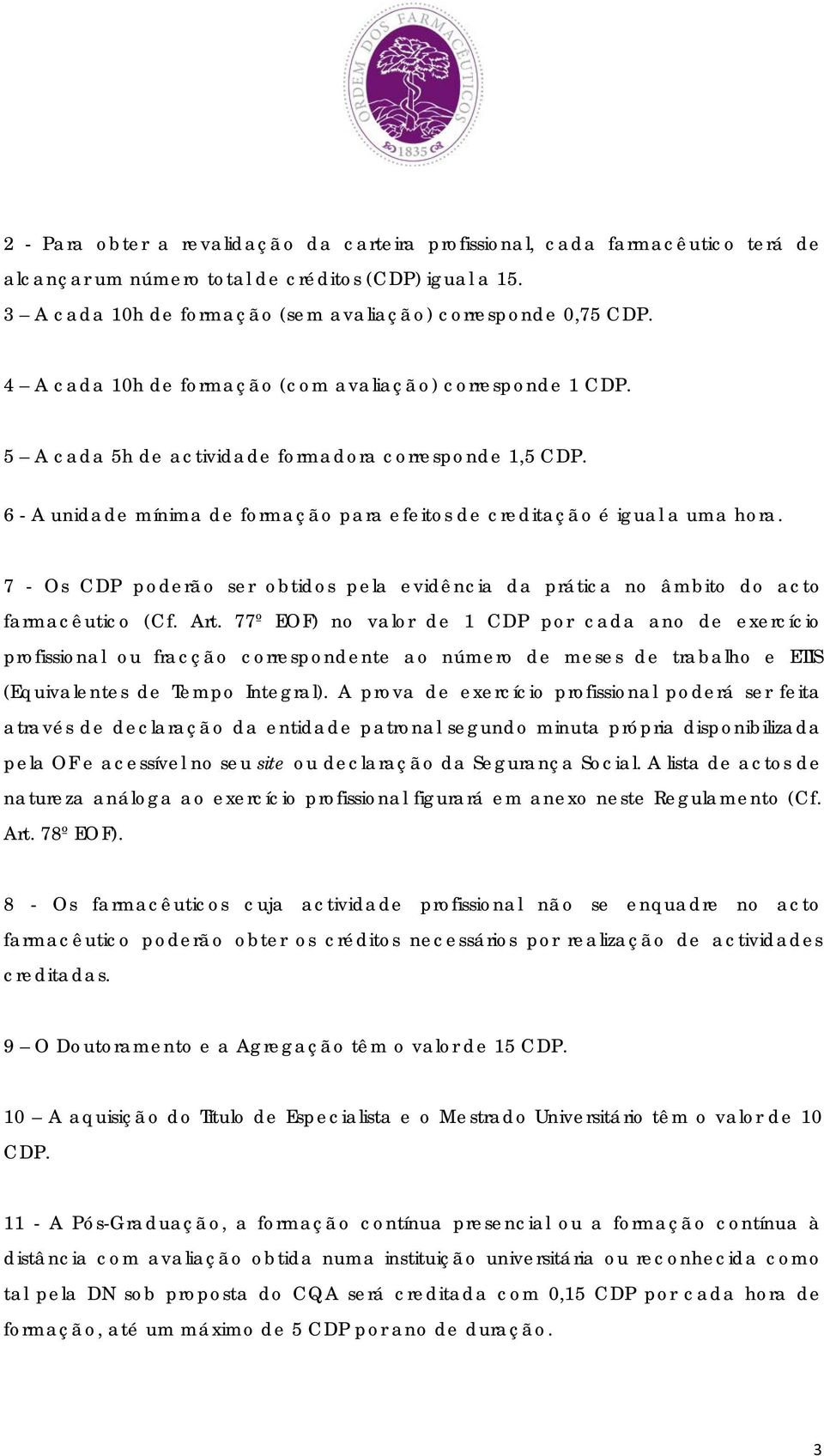 ORDEM DOS FARMACÊUTICOS
1835

2 - Para obter a revalidação da carteira profissional, cada farmacêutico terá de alcançar um número total de créditos (CDP) igual a 15.
3 – A cada 10h de formação (sem avaliação) corresponde 0,75 CDP.

4 – A cada 10h de formação (com avaliação) corresponde 1 CDP.

5 – A cada 5h de actividade formadora corresponde 1,5 CDP.

6 - A unidade mínima de formação para efeitos de creditação é igual a uma hora.

7 - Os CDP poderão ser obtidos pela evidência da prática no âmbito do acto farmacêutico (Cf. Art. 77º EOF) no valor de 1 CDP por cada ano de exercício profissional ou fracção correspondente ao número de meses de trabalho e ETIS (Equivalentes de Tempo Integral). A prova de exercício profissional poderá ser feita através de declaração da entidade patronal segundo minuta própria disponibilizada pela OF e acessível no seu site ou declaração da Segurança Social. A lista de actos de natureza análoga ao exercício profissional figurará em anexo neste Regulamento (Cf. Art. 78º EOF).

8 - Os farmacêuticos cuja actividade profissional não se enquadre no acto farmacêutico poderão obter os créditos necessários por realização de actividades creditadas.

9 – O Doutoramento e a Agregação têm o valor de 15 CDP.

10 – A aquisição do Título de Especialista e o Mestrado Universitário têm o valor de 10 CDP.

11 - A Pós-Graduação, a formação contínua presencial ou a formação contínua à distância com avaliação obtida numa instituição universitária ou reconhecida como tal pela DN sob proposta do CQA será creditada com 0,15 CDP por cada hora de formação, até um máximo de 5 CDP por ano de duração.

3